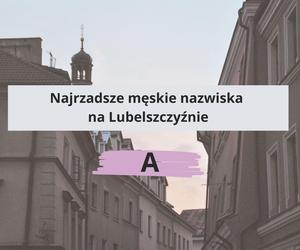 Najrzadsze męskie nazwiska na Lubelszczyźnie

A